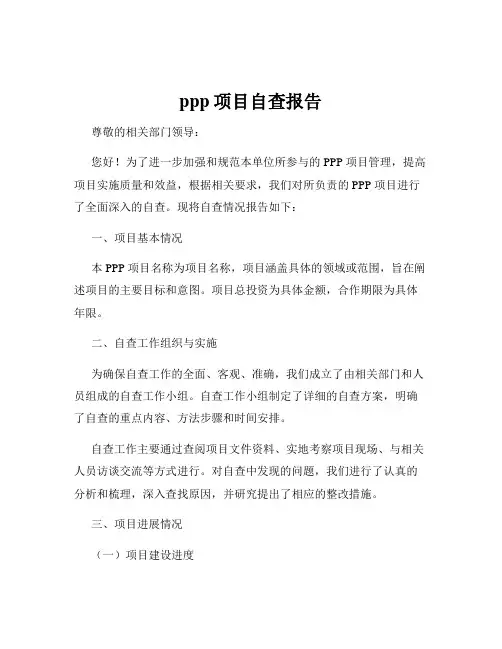 ppp 项目自查报告

尊敬的相关部门领导：

您好！为了进一步加强和规范本单位所参与的 PPP 项目管理，提高项目实施质量和效益，根据相关要求，我们对所负责的 PPP 项目进行了全面深入的自查。现将自查情况报告如下：

一、项目基本情况

本 PPP 项目名称为项目名称，项目涵盖具体的领域或范围，旨在阐述项目的主要目标和意图。项目总投资为具体金额，合作期限为具体年限。

二、自查工作组织与实施

为确保自查工作的全面、客观、准确，我们成立了由相关部门和人员组成的自查工作小组。自查工作小组制定了详细的自查方案，明确了自查的重点内容、方法步骤和时间安排。

自查工作主要通过查阅项目文件资料、实地考察项目现场、与相关人员访谈交流等方式进行。对自查中发现的问题，我们进行了认真的分析和梳理，深入查找原因，并研究提出了相应的整改措施。

三、项目进展情况

（一）项目建设进度